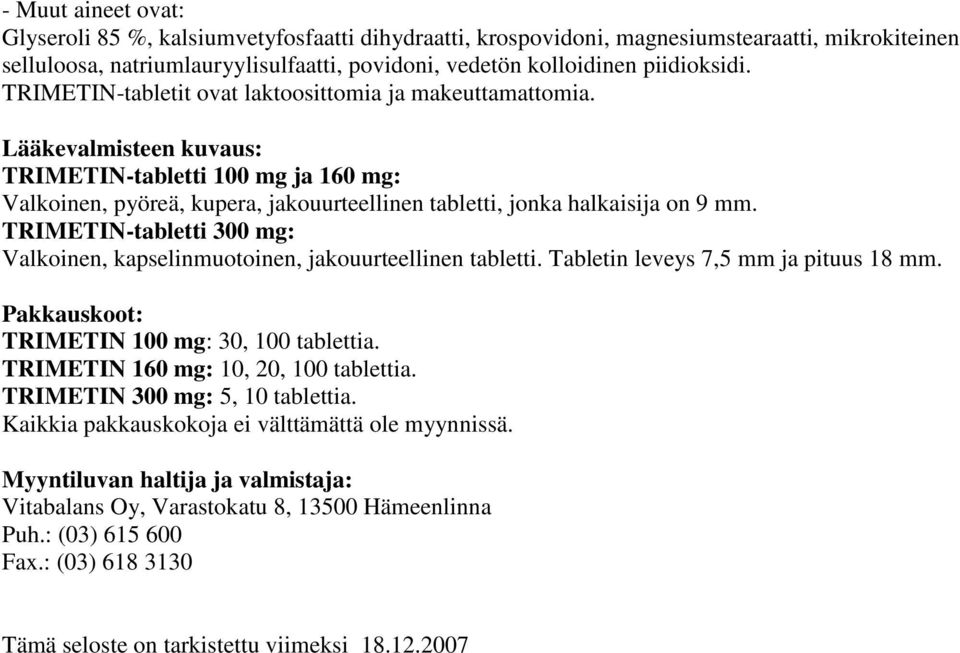 - Muut aineet ovat:
Glyseroli 85 %, kalsiumvetyfosfaatti dihydraatti, krospovidoni, magnesiumstearaatti, mikrokiteinen selluloosa, natriumlauryylisulfaatti, povidoni, vedetön kolloidinen piidioksidi.
TRIMETIN-tabletit ovat laktoosittomia ja makeuttamattomia.

Lääkevalmisteen kuvaus:
TRIMETIN-tabletti 100 mg ja 160 mg:
Valkoinen, pyöreä, kupera, jakouurteellinen tabletti, jonka halkaisija on 9 mm.
TRIMETIN-tabletti 300 mg:
Valkoinen, kapselinmuotoinen, jakouurteellinen tabletti. Tabletin leveys 7,5 mm ja pituus 18 mm.

Pakkauskoot:
TRIMETIN 100 mg: 30, 100 tablettia.
TRIMETIN 160 mg: 10, 20, 100 tablettia.
TRIMETIN 300 mg: 5, 10 tablettia.
Kaikkia pakkauskokoja ei välttämättä ole myynnissä.

Myyntiluvan haltija ja valmistaja:
Vitabalans Oy, Varastokatu 8, 13500 Hämeenlinna
Puh.: (03) 615 600
Fax.: (03) 618 3130

Tämä seloste on tarkistettu viimeksi 18.12.2007